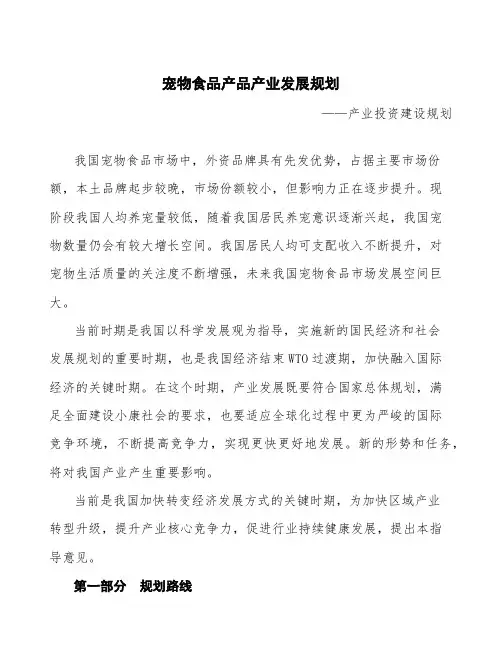 宠物食品产品产业发展规划

——产业投资建设规划

我国宠物食品市场中，外资品牌具有先发优势，占据主要市场份额，本土品牌起步较晚，市场份额较小，但影响力正在逐步提升。现阶段我国人均养宠量较低，随着我国居民养宠意识逐渐兴起，我国宠物数量仍会有较大增长空间。我国居民人均可支配收入不断提升，对宠物生活质量的关注度不断增强，未来我国宠物食品市场发展空间巨大。

当前时期是我国以科学发展观为指导，实施新的国民经济和社会发展规划的重要时期，也是我国经济结束WTO过渡期，加快融入国际经济的关键时期。在这个时期，产业发展既要符合国家总体规划，满足全面建设小康社会的要求，也要适应全球化过程中更为严峻的国际竞争环境，不断提高竞争力，实现更快更好地发展。新的形势和任务，将对我国产业产生重要影响。

当前是我国加快转变经济发展方式的关键时期，为加快区域产业转型升级，提升产业核心竞争力，促进行业持续健康发展，提出本指导意见。

第一部分 规划路线